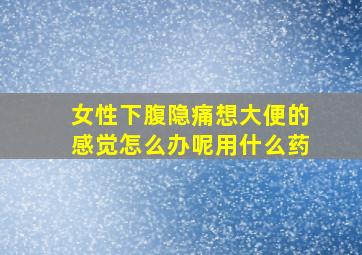 女性下腹隐痛想大便的感觉怎么办呢用什么药